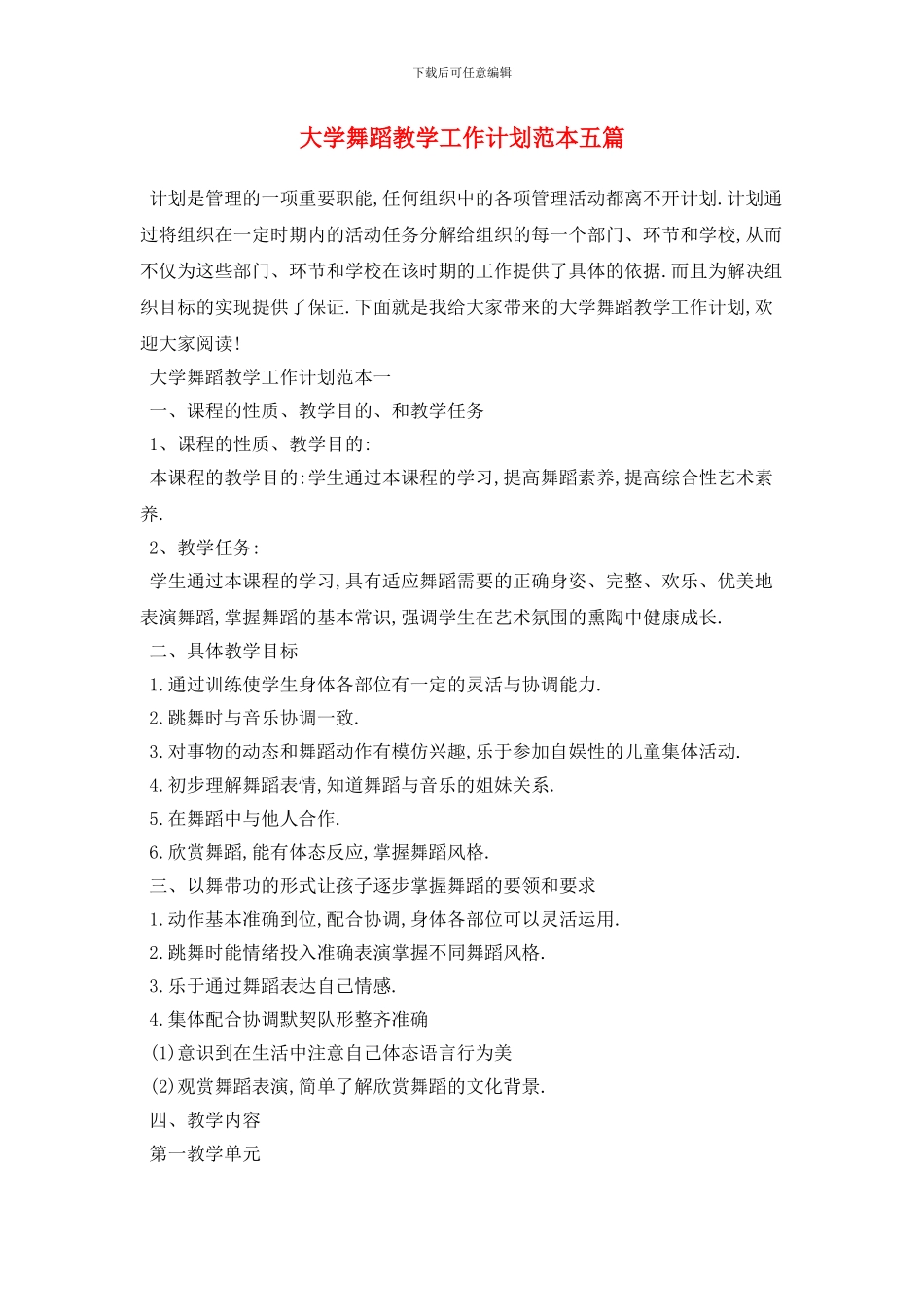 下载后可任意编辑

大学舞蹈教学工作计划范本五篇

计划是管理的一项重要职能,任何组织中的各项管理活动都离不开计划.计划通过将组织在一定时期内的活动任务分解给组织的每一个部门、环节和学校,从而不仅为这些部门、环节和学校在该时期的工作提供了具体的依据.而且为解决组织目标的实现提供了保证.下面就是我给大家带来的大学舞蹈教学工作计划,欢迎大家阅读!

大学舞蹈教学工作计划范本一

一、课程的性质、教学目的、和教学任务

1、课程的性质、教学目的:

本课程的教学目的:学生通过本课程的学习,提高舞蹈素养,提高综合性艺术素养.

2、教学任务:

学生通过本课程的学习,具有适应舞蹈需要的正确身姿、完整、欢乐、优美地表演舞蹈,掌握舞蹈的基本常识,强调学生在艺术氛围的熏陶中健康成长.

二、具体教学目标

1.通过训练使学生身体各部位有一定的灵活与协调能力.

2.跳舞时与音乐协调一致.

3.对事物的动态和舞蹈动作有模仿兴趣,乐于参加自娱性的儿童集体活动.

4.初步理解舞蹈表情,知道舞蹈与音乐的姐妹关系.

5.在舞蹈中与他人合作.

6.欣赏舞蹈,能有体态反应,掌握舞蹈风格.

三、以舞带功的形式让孩子逐步掌握舞蹈的要领和要求

1.动作基本准确到位,配合协调,身体各部位可以灵活运用.

2.跳舞时能情绪投入准确表演掌握不同舞蹈风格.

3.乐于通过舞蹈表达自己情感.

4.集体配合协调默契队形整齐准确

(1)意识到在生活中注意自己体态语言行为美

(2)观赏舞蹈表演,简单了解欣赏舞蹈的文化背景.

四、教学内容

第一教学单元